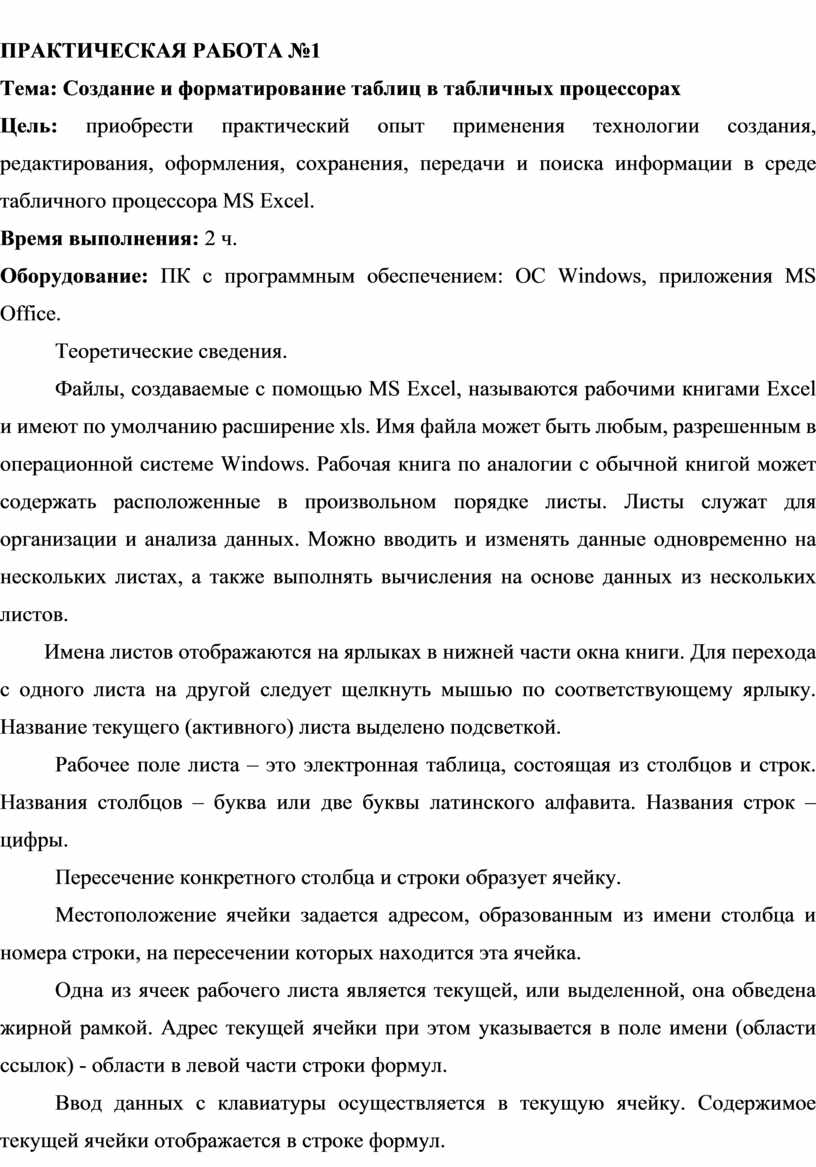 ПРАКТИЧЕСКАЯ РАБОТА №1

Тема: Создание и форматирование таблиц в табличных процессорах

Цель: приобрести практический опыт применения технологии создания, редактирования, оформления, сохранения, передачи и поиска информации в среде табличного процессора MS Excel.

Время выполнения: 2 ч.

Оборудование: ПК с программным обеспечением: ОС Windows, приложения MS Office.

Теоретические сведения.

Файлы, создаваемые с помощью MS Excel, называются рабочими книгами Excel и имеют по умолчанию расширение xls. Имя файла может быть любым, разрешенным в операционной системе Windows. Рабочая книга по аналогии с обычной книгой может содержать расположенные в произвольном порядке листы. Листы служат для организации и анализа данных. Можно вводить и изменять данные одновременно на нескольких листах, а также выполнять вычисления на основе данных из нескольких листов.

Имена листов отображаются на ярлыках в нижней части окна книги. Для перехода с одного листа на другой следует щелкнуть мышью по соответствующему ярлыку. Название текущего (активного) листа выделено подсветкой.

Рабочее поле листа – это электронная таблица, состоящая из столбцов и строк. Названия столбцов – буква или две буквы латинского алфавита. Названия строк – цифры.

Пересечение конкретного столбца и строки образует ячейку.

Местоположение ячейки задается адресом, образованным из имени столбца и номера строки, на пересечении которых находится эта ячейка.

Одна из ячеек рабочего листа является текущей, или выделенной, она обведена жирной рамкой. Адрес текущей ячейки при этом указывается в поле имени (области ссылок) - области в левой части строки формул.

Ввод данных с клавиатуры осуществляется в текущую ячейку. Содержимое текущей ячейки отображается в строке формул.